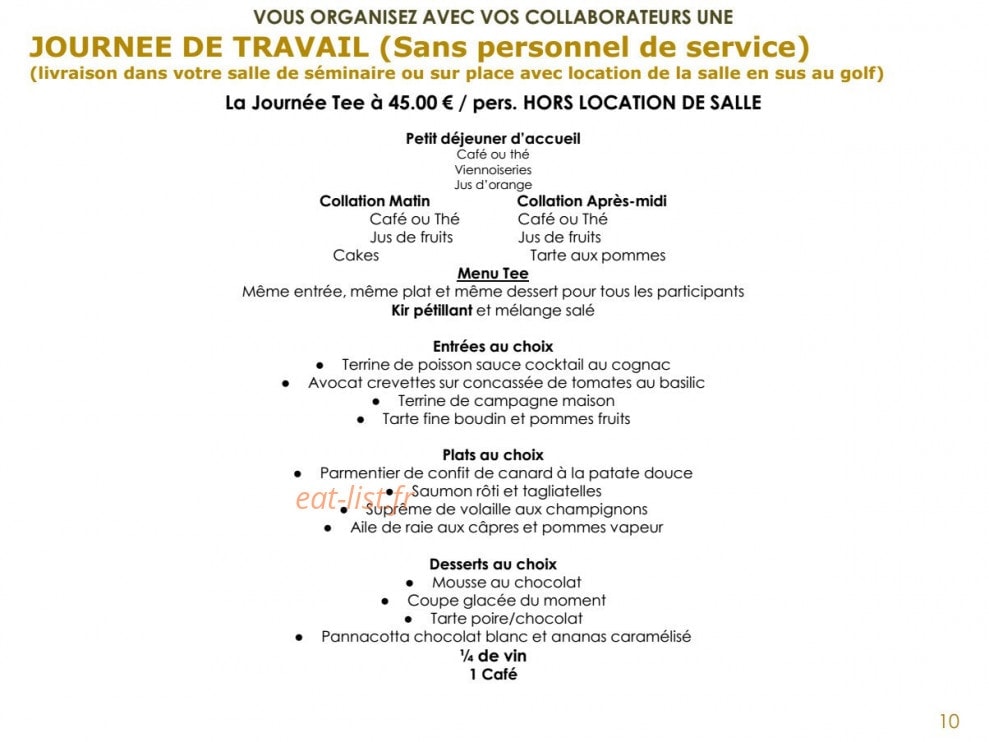 VOUS ORGANISEZ AVEC VOS COLLABORATEURS UNE
JOURNEE DE TRAVAIL (Sans personnel de service)
(livraison dans votre salle de séminaire ou sur place avec location de la salle en sus au golf)

La Journée Tee à 45.00 € / pers. HORS LOCATION DE SALLE

Petit déjeuner d'accueil
Café ou thé
Viennoiseries
Jus d'orange

Collation Matin
Café ou Thé
Jus de fruits
Cakes

Collation Après-midi
Café ou Thé
Jus de fruits
Tarte aux pommes

Menu Tee
Même entrée, même plat et même dessert pour tous les participants
Kir pétillant et mélange salé

Entrées au choix
• Terrine de poisson sauce cocktail au cognac
• Avocat crevettes sur concassée de tomates au basilic
• Terrine de campagne maison
• Tarte fine boudin et pommes fruits

Plats au choix
• Parmentier de confit de canard à la patate douce
• Saumon rôti et tagliatelles
• Suprême de volaille aux champignons
• Aile de raie aux câpres et pommes vapeur

Desserts au choix
• Mousse au chocolat
• Coupe glacée du moment
• Tarte poire/chocolat
• Pannacotta chocolat blanc et ananas caramélisé
¼ de vin
1 Café

10

eat-list.fr